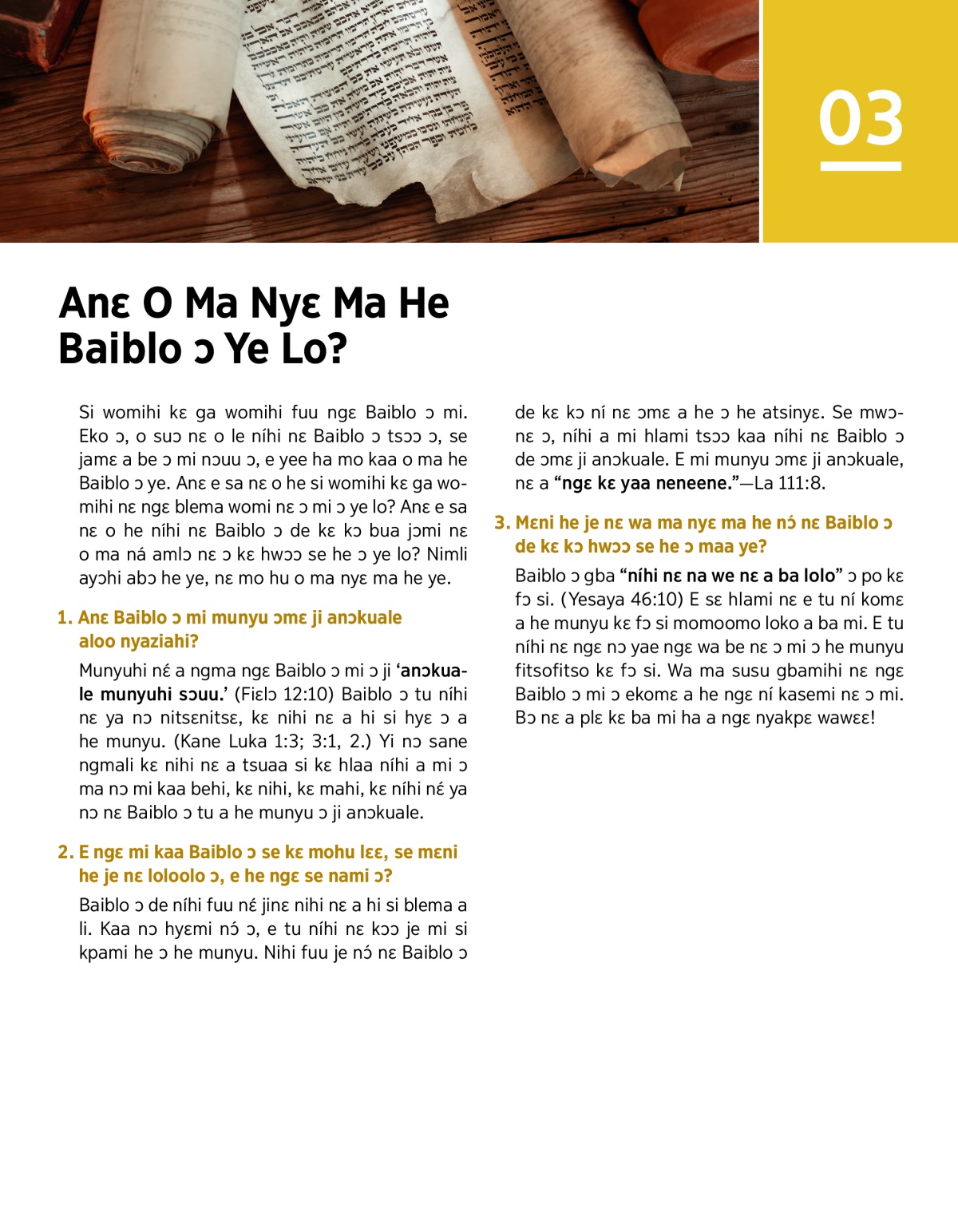 03

Anɛ O Ma Nyɛ Ma He Baiblo ɔ Ye Lo?

Si womihi kɛ ga womihi fuu ngɛ Baiblo ɔ mi. Eko ɔ, o suɔ nɛ o le níhi nɛ Baiblo ɔ tsɔɔ ɔ, se jamɛ a be ɔ mi nɔuu ɔ, e yee ha mo kaa o ma he Baiblo ɔ ye. Anɛ e sa nɛ o he si womihi kɛ ga womihi nɛ ngɛ blema womi nɛ ɔ mi ɔ ye lo? Anɛ e sa nɛ o he níhi nɛ Baiblo ɔ de kɛ kɔ bua jɔmi nɛ o ma ná amlɔ nɛ ɔ kɛ hwɔɔ se he ɔ ye lo? Nimli ayɔhi abɔ he ye, nɛ mo hu o ma nyɛ ma he ye.

1. Anɛ Baiblo ɔ mi munyu ɔmɛ ji anɔkuale aloo nyaziahi?

Munyuhi nɛ́ a ngma ngɛ Baiblo ɔ mi ɔ ji ‘anɔkuale munyuhi sɔuu.’ (Fiɛlɔ 12:10) Baiblo ɔ tu níhi nɛ ya nɔ nitsɛnitsɛ, kɛ nihi nɛ a hi si hyɛ ɔ a he munyu. (Kane Luka 1:3; 3:1, 2.) Yi nɔ sane ngmali kɛ nihi nɛ a tsuaa si kɛ hlaa níhi a mi ɔ ma nɔ mi kaa behi, kɛ nihi, kɛ mahi, kɛ níhi nɛ́ ya nɔ nɛ Baiblo ɔ tu a he munyu ɔ ji anɔkuale.

2. E ngɛ mi kaa Baiblo ɔ se kɛ mohu lɛɛ, se mɛni he je nɛ loloolo ɔ, e he ngɛ se nami ɔ?

Baiblo ɔ de níhi fuu nɛ́ jinɛ nihi nɛ a hi si blema a li. Kaa nɔ hyɛmi nɔ́ ɔ, e tu níhi nɛ kɔɔ je mi si kpami he ɔ he munyu. Nihi fuu je nɔ́ nɛ Baiblo ɔ de kɛ kɔ ní nɛ ɔmɛ a he ɔ he atsinyɛ. Se mwɔnɛ ɔ, níhi a mi hlami tsɔɔ kaa níhi nɛ Baiblo ɔ de ɔmɛ ji anɔkuale. E mi munyu ɔmɛ ji anɔkuale, nɛ a “ngɛ kɛ yaa neneene.”—La 111:8.

3. Mɛni he je nɛ wa ma nyɛ ma he nɔ́ nɛ Baiblo ɔ de kɛ kɔ hwɔɔ se he ɔ maa ye?

Baiblo ɔ gba “níhi nɛ na we nɛ a ba lolo” ɔ po kɛ fɔ si. (Yesaya 46:10) E sɛ hlami nɛ e tu ní komɛ a he munyu kɛ fɔ si momoomo loko a ba mi. E tu níhi nɛ ngɛ nɔ yae ngɛ wa be nɛ ɔ mi ɔ he munyu fitsofitso kɛ fɔ si. Wa ma susu gbamihi nɛ ngɛ Baiblo ɔ mi ɔ ekomɛ a he ngɛ ní kasemi nɛ ɔ mi. Bɔ nɛ a plɛ kɛ ba mi ha a ngɛ nyakpɛ wawɛɛ!